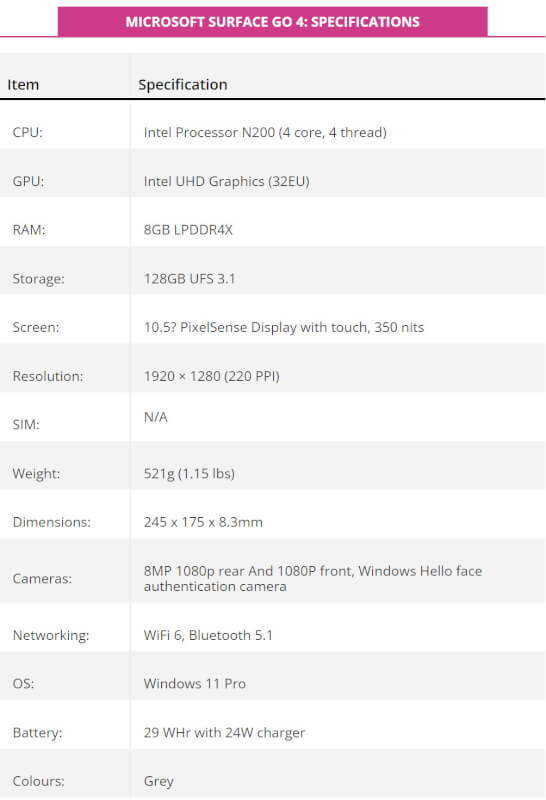 MICROSOFT SURFACE GO 4: SPECIFICATIONS

| Item | Specification |
|---|---|
| CPU: | Intel Processor N200 (4 core, 4 thread) |
| GPU: | Intel UHD Graphics (32EU) |
| RAM: | 8GB LPDDR4X |
| Storage: | 128GB UFS 3.1 |
| Screen: | 10.5? PixelSense Display with touch, 350 nits |
| Resolution: | 1920 × 1280 (220 PPI) |
| SIM: | N/A |
| Weight: | 521g (1.15 lbs) |
| Dimensions: | 245 x 175 x 8.3mm |
| Cameras: | 8MP 1080p rear And 1080P front, Windows Hello face authentication camera |
| Networking: | WiFi 6, Bluetooth 5.1 |
| OS: | Windows 11 Pro |
| Battery: | 29 WHr with 24W charger |
| Colours: | Grey |